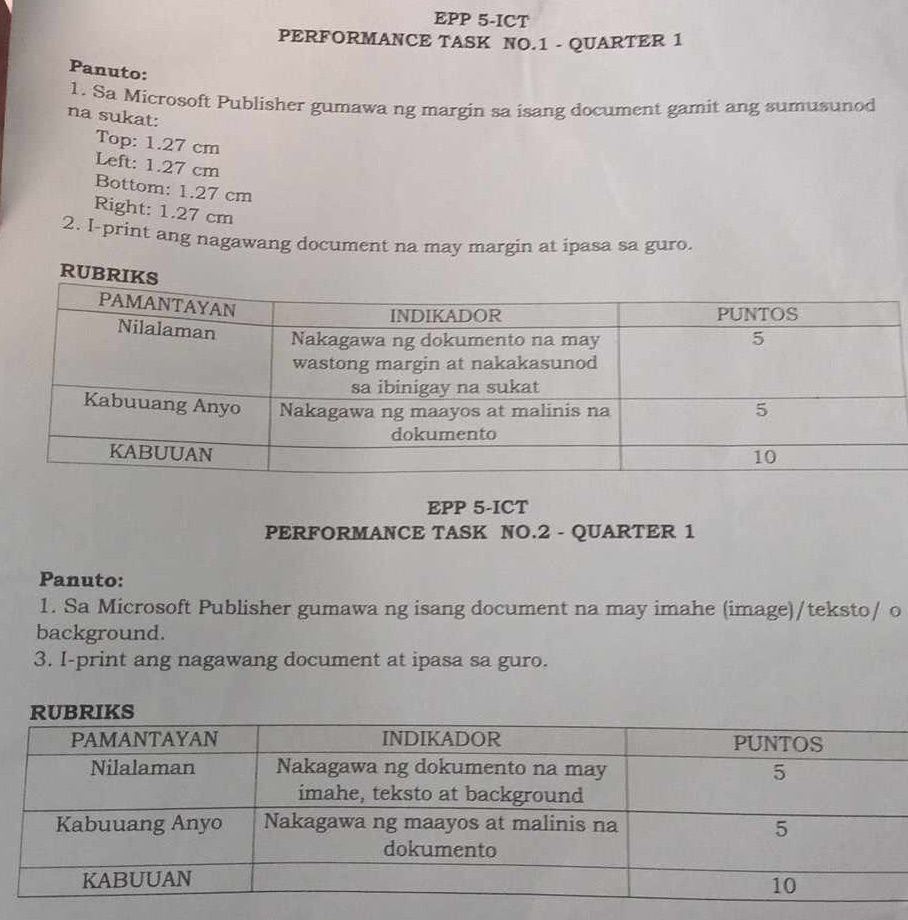 EPP 5-ICT
PERFORMANCE TASK NO.1 - QUARTER 1

Panuto:
1. Sa Microsoft Publisher gumawa ng margin sa isang document gamit ang sumusunod na sukat:
Top: 1.27 cm
Left: 1.27 cm
Bottom: 1.27 cm
Right: 1.27 cm
2. I-print ang nagawang document na may margin at ipasa sa guro.

RUBRIKS

| PAMANTAYAN | INDIKADOR | PUNTOS |
|---|---|---|
| Nilalaman | Nakagawa ng dokumento na may wastong margin at nakakasunod sa ibinigay na sukat | 5 |
| Kabuuang Anyo | Nakagawa ng maayos at malinis na dokumento | 5 |
| KABUUAN | | 10 |

EPP 5-ICT
PERFORMANCE TASK NO.2 - QUARTER 1

Panuto:
1. Sa Microsoft Publisher gumawa ng isang document na may imahe (image)/teksto/ o background.
3. I-print ang nagawang document at ipasa sa guro.

RUBRIKS

| PAMANTAYAN | INDIKADOR | PUNTOS |
|---|---|---|
| Nilalaman | Nakagawa ng dokumento na may imahe, teksto at background | 5 |
| Kabuuang Anyo | Nakagawa ng maayos at malinis na dokumento | 5 |
| KABUUAN | | 10 |